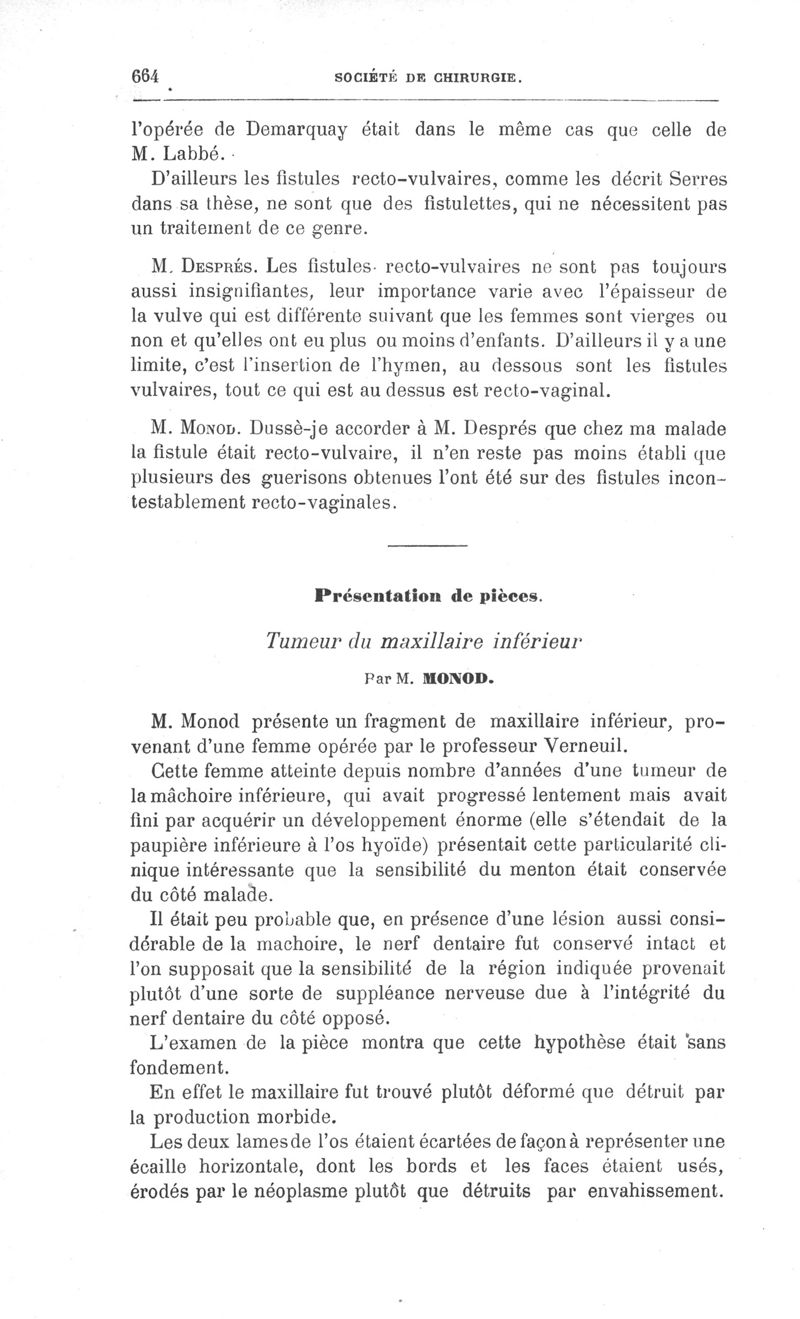 664 SOCIÉTÉ DE CHIRURGIE.

l'opérée de Demarquay était dans le même cas que celle de M. Labbé.

D'ailleurs les fistules recto-vulvaires, comme les décrit Serres dans sa thèse, ne sont que des fistulettes, qui ne nécessitent pas un traitement de ce genre.

M. Després. Les fistules recto-vulvaires ne sont pas toujours aussi insignifiantes, leur importance varie avec l'épaisseur de la vulve qui est différente suivant que les femmes sont vierges ou non et qu'elles ont eu plus ou moins d'enfants. D'ailleurs il y a une limite, c'est l'insertion de l'hymen, au dessous sont les fistules vulvaires, tout ce qui est au dessus est recto-vaginal.

M. Monod. Dussè-je accorder à M. Després que chez ma malade la fistule était recto-vulvaire, il n'en reste pas moins établi que plusieurs des guerisons obtenues l'ont été sur des fistules incontestablement recto-vaginales.

Présentation de pièces.

Tumeur du maxillaire inférieur

Par M. MONOD.

M. Monod présente un fragment de maxillaire inférieur, provenant d'une femme opérée par le professeur Verneuil.

Cette femme atteinte depuis nombre d'années d'une tumeur de la mâchoire inférieure, qui avait progressé lentement mais avait fini par acquérir un développement énorme (elle s'étendait de la paupière inférieure à l'os hyoïde) présentait cette particularité clinique intéressante que la sensibilité du menton était conservée du côté malade.

Il était peu probable que, en présence d'une lésion aussi considérable de la machoire, le nerf dentaire fut conservé intact et l'on supposait que la sensibilité de la région indiquée provenait plutôt d'une sorte de suppléance nerveuse due à l'intégrité du nerf dentaire du côté opposé.

L'examen de la pièce montra que cette hypothèse était sans fondement.

En effet le maxillaire fut trouvé plutôt déformé que détruit par la production morbide.

Les deux lames de l'os étaient écartées de façon à représenter une écaille horizontale, dont les bords et les faces étaient usés, érodés par le néoplasme plutôt que détruits par envahissement.